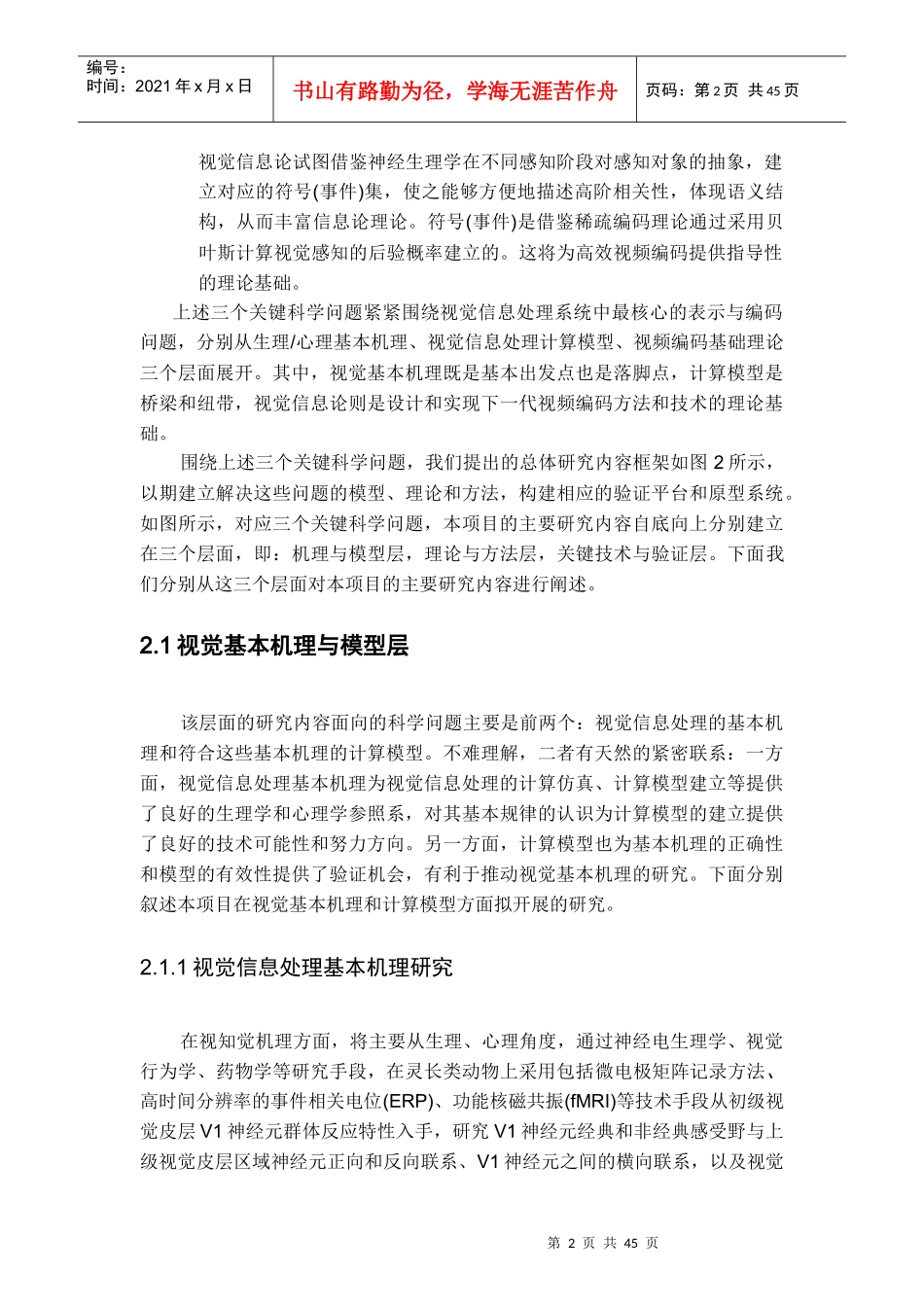 编号：
时间：2021 年 x 月 x 日

书山有路勤为径，学海无涯苦作舟

页码：第 2 页 共 45 页

视觉信息论试图借鉴神经生理学在不同感知阶段对感知对象的抽象，建立对应的符号(事件)集，使之能够方便地描述高阶相关性，体现语义结构，从而丰富信息论理论。符号(事件)是借鉴稀疏编码理论通过采用贝叶斯计算视觉感知的后验概率建立的。这将为高效视频编码提供指导性的理论基础。

上述三个关键科学问题紧紧围绕视觉信息处理系统中最核心的表示与编码问题，分别从生理/心理基本机理、视觉信息处理计算模型、视频编码基础理论三个层面展开。其中，视觉基本机理既是基本出发点也是落脚点，计算模型是桥梁和纽带，视觉信息论则是设计和实现下一代视频编码方法和技术的理论基础。

围绕上述三个关键科学问题，我们提出的总体研究内容框架如图 2 所示，以期建立解决这些问题的模型、理论和方法，构建相应的验证平台和原型系统。如图所示，对应三个关键科学问题，本项目的主要研究内容自底向上分别建立在三个层面，即：机理与模型层，理论与方法层，关键技术与验证层。下面我们分别从这三个层面对本项目的主要研究内容进行阐述。

2.1 视觉基本机理与模型层

该层面的研究内容面向的科学问题主要是前两个：视觉信息处理的基本机理和符合这些基本机理的计算模型。不难理解，二者有天然的紧密联系：一方面，视觉信息处理基本机理为视觉信息处理的计算仿真、计算模型建立等提供了良好的生理学和心理学参照系，对其基本规律的认识为计算模型的建立提供了良好的技术可能性和努力方向。另一方面，计算模型也为基本机理的正确性和模型的有效性提供了验证机会，有利于推动视觉基本机理的研究。下面分别叙述本项目在视觉基本机理和计算模型方面拟开展的研究。

2.1.1 视觉信息处理基本机理研究

在视知觉机理方面，将主要从生理、心理角度，通过神经电生理学、视觉行为学、药物学等研究手段，在灵长类动物上采用包括微电极矩阵记录方法、高时间分辨率的事件相关电位(ERP)、功能核磁共振(fMRI)等技术手段从初级视觉皮层 V1 神经元群体反应特性入手，研究 V1 神经元经典和非经典感受野与上级视觉皮层区域神经元正向和反向联系、V1 神经元之间的横向联系，以及视觉

第 2 页 共 45 页